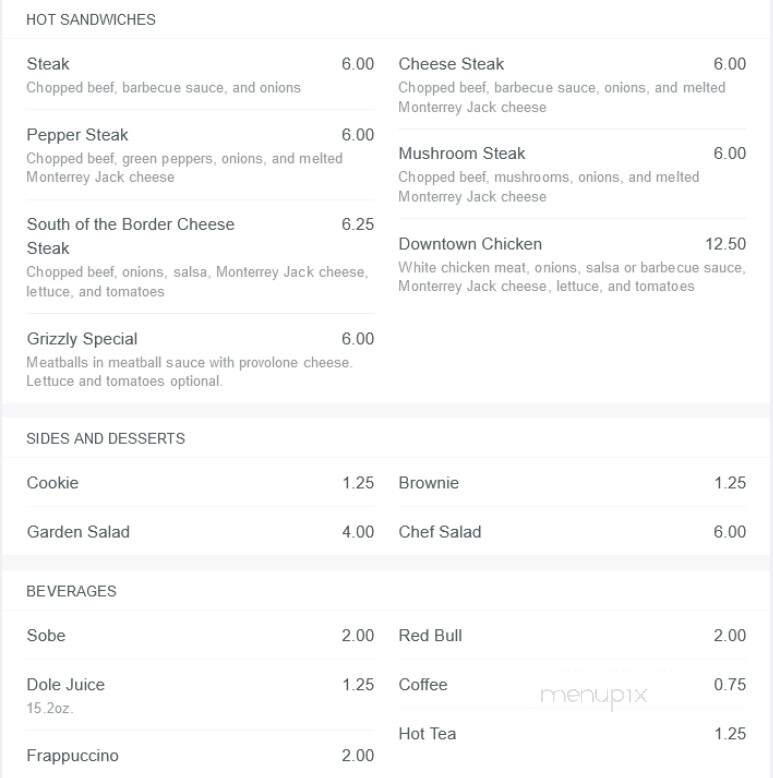 HOT SANDWICHES

Steak 6.00
Chopped beef, barbecue sauce, and onions

Pepper Steak 6.00
Chopped beef, green peppers, onions, and melted Monterrey Jack cheese

South of the Border Cheese Steak 6.25
Chopped beef, onions, salsa, Monterrey Jack cheese, lettuce, and tomatoes

Grizzly Special 6.00
Meatballs in meatball sauce with provolone cheese. Lettuce and tomatoes optional.

Cheese Steak 6.00
Chopped beef, barbecue sauce, onions, and melted Monterrey Jack cheese

Mushroom Steak 6.00
Chopped beef, mushrooms, onions, and melted Monterrey Jack cheese

Downtown Chicken 12.50
White chicken meat, onions, salsa or barbecue sauce, Monterrey Jack cheese, lettuce, and tomatoes

SIDES AND DESSERTS

Cookie 1.25

Garden Salad 4.00

Brownie 1.25

Chef Salad 6.00

BEVERAGES

Sobe 2.00

Dole Juice 1.25
15.2oz.

Frappuccino 2.00

Red Bull 2.00

Coffee 0.75

Hot Tea 1.25

menupix